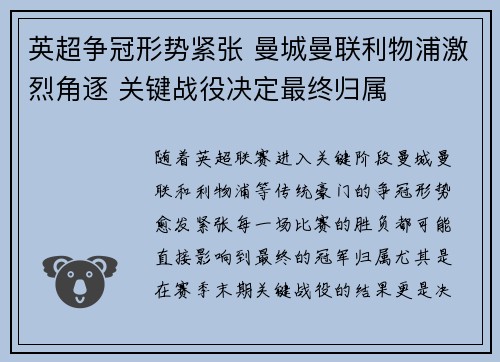 英超争冠形势紧张 曼城曼联利物浦激烈角逐 关键战役决定最终归属

随着英超联赛进入关键阶段曼城曼联和利物浦等传统豪门的争冠形势愈发紧张每一场比赛的胜负都可能直接影响到最终的冠军归属尤其是在赛季末期关键战役的结果更是决